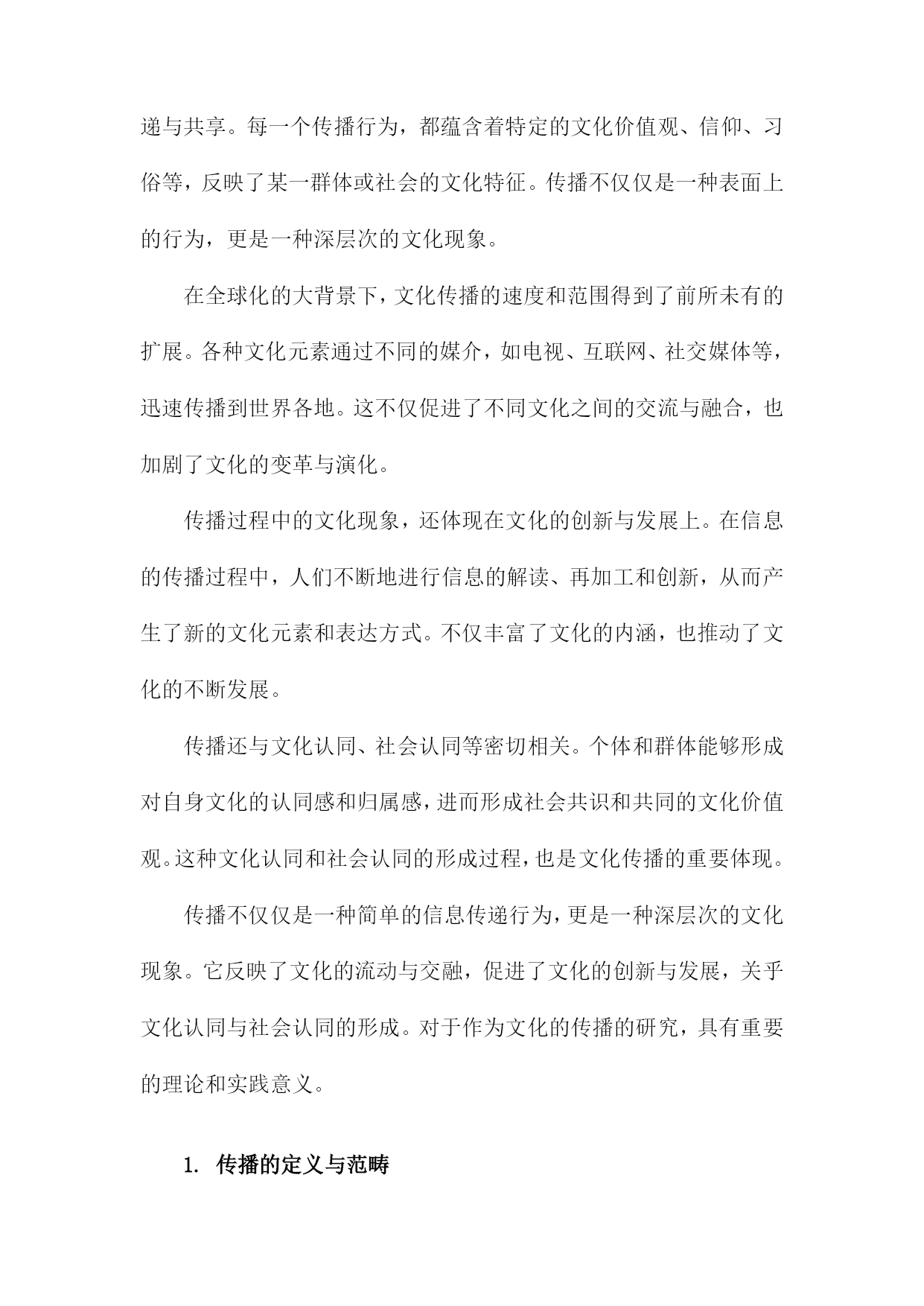 递与共享。每一个传播行为，都蕴含着特定的文化价值观、信仰、习俗等，反映了某一群体或社会的文化特征。传播不仅仅是一种表面上的行为，更是一种深层次的文化现象。

在全球化的大背景下，文化传播的速度和范围得到了前所未有的扩展。各种文化元素通过不同的媒介，如电视、互联网、社交媒体等，迅速传播到世界各地。这不仅促进了不同文化之间的交流与融合，也加剧了文化的变革与演化。

传播过程中的文化现象，还体现在文化的创新与发展上。在信息的传播过程中，人们不断地进行信息的解读、再加工和创新，从而产生了新的文化元素和表达方式。不仅丰富了文化的内涵，也推动了文化的不断发展。

传播还与文化认同、社会认同等密切相关。个体和群体能够形成对自身文化的认同感和归属感，进而形成社会共识和共同的文化价值观。这种文化认同和社会认同的形成过程，也是文化传播的重要体现。

传播不仅仅是一种简单的信息传递行为，更是一种深层次的文化现象。它反映了文化的流动与交融，促进了文化的创新与发展，关乎文化认同与社会认同的形成。对于作为文化的传播的研究，具有重要的理论和实践意义。

1. 传播的定义与范畴